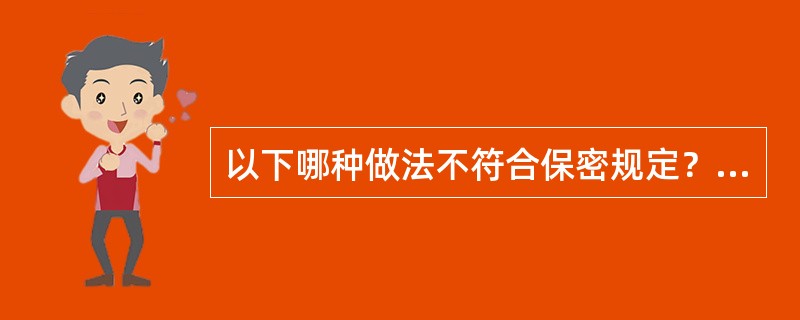 以下哪种做法不符合保密规定？...